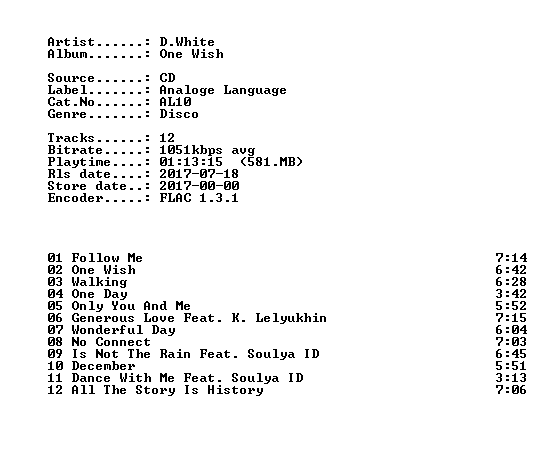 Artist......: D.White
Album.......: One Wish

Source......: CD
Label.......: Analoge Language
Cat.No......: AL10
Genre.......: Disco

Tracks......: 12
Bitrate.....: 1051kbps avg
Playtime....: 01:13:15 (581.MB)
Rls date....: 2017-07-18
Store date..: 2017-00-00
Encoder.....: FLAC 1.3.1

01 Follow Me 7:14
02 One Wish 6:42
03 Walking 6:28
04 One Day 3:42
05 Only You And Me 5:52
06 Generous Love Feat. K. Lelyukhin 7:15
07 Wonderful Day 6:04
08 No Connect 7:03
09 Is Not The Rain Feat. Soulya ID 6:45
10 December 5:51
11 Dance With Me Feat. Soulya ID 3:13
12 All The Story Is History 7:06